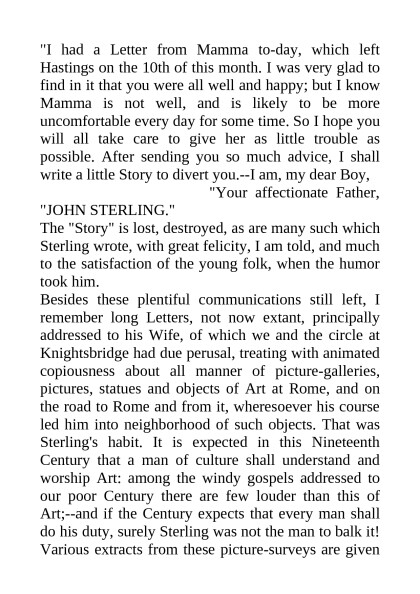 "I had a Letter from Mamma to-day, which left Hastings on the 10th of this month. I was very glad to find in it that you were all well and happy; but I know Mamma is not well, and is likely to be more uncomfortable every day for some time. So I hope you will all take care to give her as little trouble as possible. After sending you so much advice, I shall write a little Story to divert you.--I am, my dear Boy,

"Your affectionate Father,

"JOHN STERLING."

The "Story" is lost, destroyed, as are many such which Sterling wrote, with great felicity, I am told, and much to the satisfaction of the young folk, when the humor took him.

Besides these plentiful communications still left, I remember long Letters, not now extant, principally addressed to his Wife, of which we and the circle at Knightsbridge had due perusal, treating with animated copiousness about all manner of picture-galleries, pictures, statues and objects of Art at Rome, and on the road to Rome and from it, wheresoever his course led him into neighborhood of such objects. That was Sterling's habit. It is expected in this Nineteenth Century that a man of culture shall understand and worship Art: among the windy gospels addressed to our poor Century there are few louder than this of Art;--and if the Century expects that every man shall do his duty, surely Sterling was not the man to balk it! Various extracts from these picture-surveys are given